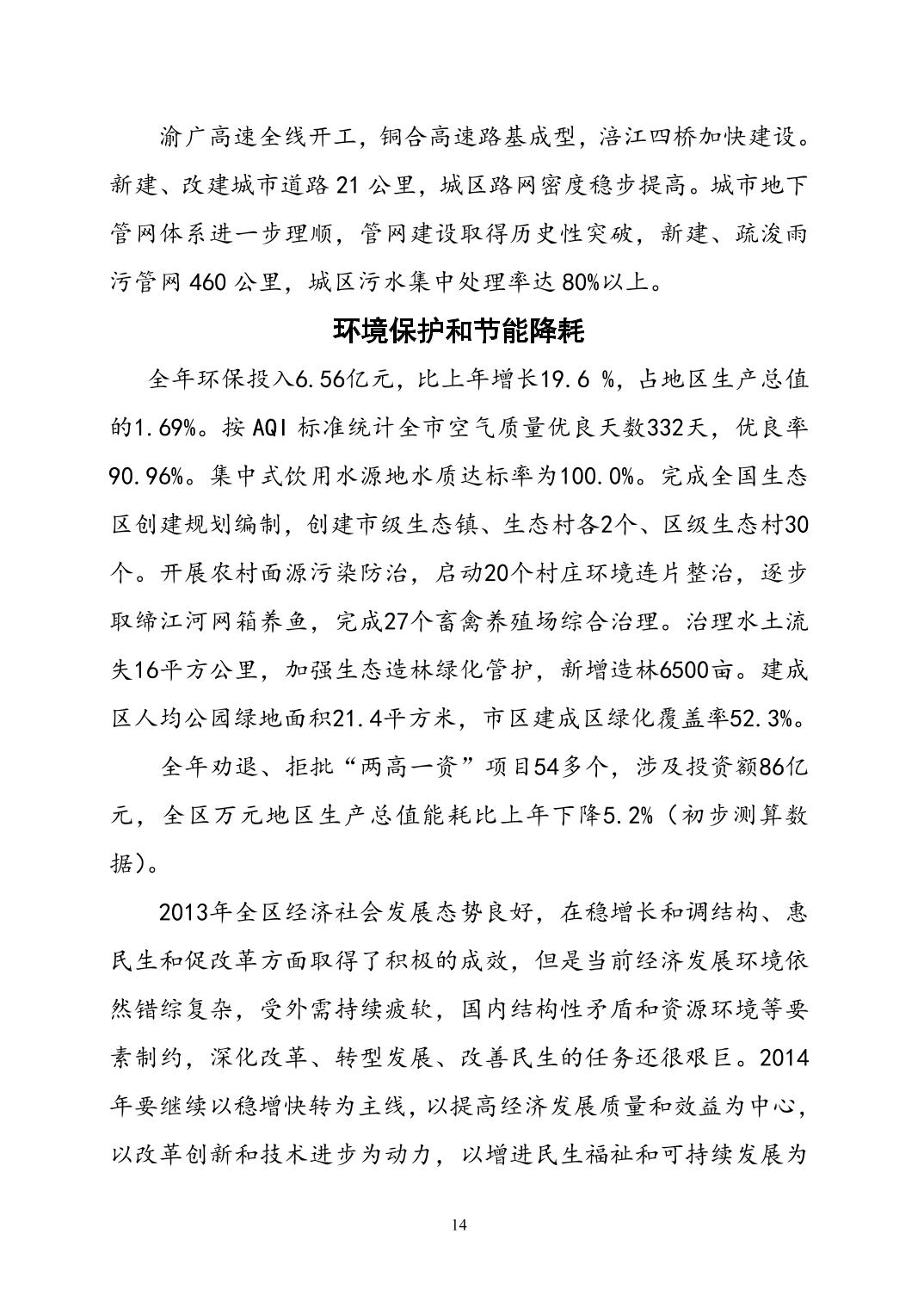 渝广高速全线开工，铜合高速路基成型，涪江四桥加快建设。新建、改建城市道路 21 公里，城区路网密度稳步提高。城市地下管网体系进一步理顺，管网建设取得历史性突破，新建、疏浚雨污管网 460 公里，城区污水集中处理率达 80%以上。

环境保护和节能降耗

全年环保投入6.56亿元，比上年增长19.6 %，占地区生产总值的1.69%。按 AQI 标准统计全市空气质量优良天数332天，优良率90.96%。集中式饮用水源地水质达标率为100.0%。完成全国生态区创建规划编制，创建市级生态镇、生态村各2个、区级生态村30个。开展农村面源污染防治，启动20个村庄环境连片整治，逐步取缔江河网箱养鱼，完成27个畜禽养殖场综合治理。治理水土流失16平方公里，加强生态造林绿化管护，新增造林6500亩。建成区人均公园绿地面积21.4平方米，市区建成区绿化覆盖率52.3%。

全年劝退、拒批“两高一资”项目54多个，涉及投资额86亿元，全区万元地区生产总值能耗比上年下降5.2%（初步测算数据）。

2013年全区经济社会发展态势良好，在稳增长和调结构、惠民生和促改革方面取得了积极的成效，但是当前经济发展环境依然错综复杂，受外需持续疲软，国内结构性矛盾和资源环境等要素制约，深化改革、转型发展、改善民生的任务还很艰巨。2014年要继续以稳增快转为主线，以提高经济发展质量和效益为中心，以改革创新和技术进步为动力，以增进民生福祉和可持续发展为

14